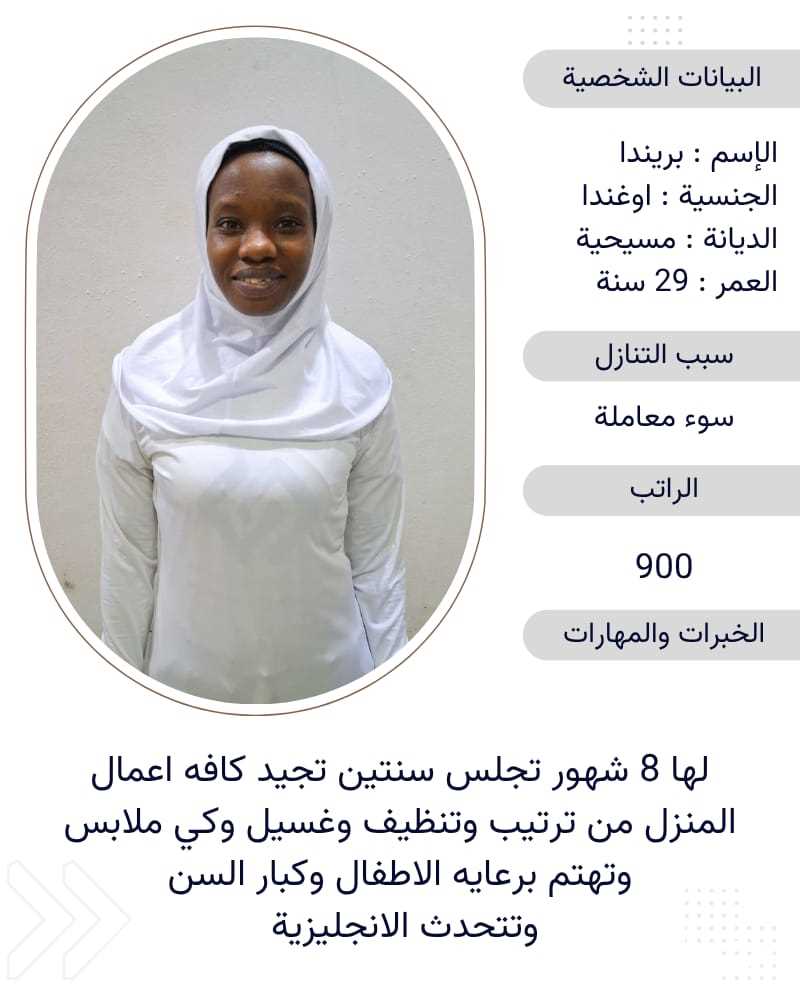 البيانات الشخصية

الإسم : بريندا
الجنسية : اوغندا
الديانة : مسيحية
العمر : 29 سنة

سبب التنازل

سوء معاملة

الراتب

900

الخبرات والمهارات

لها 8 شهور تجلس سنتين تجيد كافه اعمال المنزل من ترتيب وتنظيف وغسيل وكي ملابس وتهتم برعايه الاطفال وكبار السن وتتحدث الانجليزية